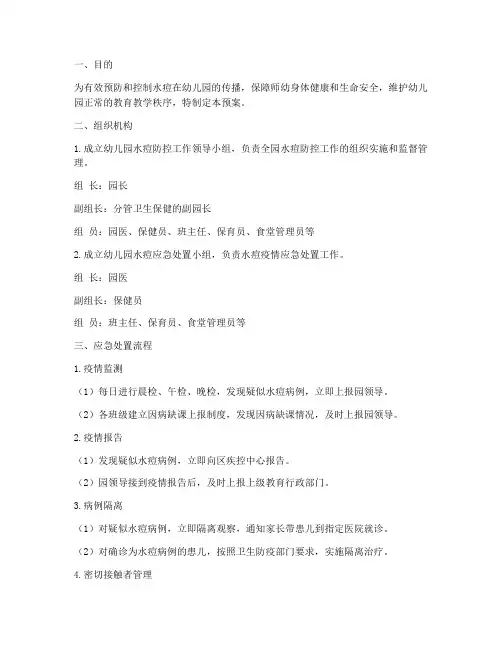 一、目的

为有效预防和控制水痘在幼儿园的传播，保障师幼身体健康和生命安全，维护幼儿园正常的教育教学秩序，特制定本预案。

二、组织机构

1. 成立幼儿园水痘防控工作领导小组，负责全园水痘防控工作的组织实施和监督管理。

组 长：园长

副组长：分管卫生保健的副园长

组 员：园医、保健员、班主任、保育员、食堂管理员等

2. 成立幼儿园水痘应急处置小组，负责水痘疫情应急处置工作。

组 长：园医

副组长：保健员

组 员：班主任、保育员、食堂管理员等

三、应急处置流程

1. 疫情监测

（1）每日进行晨检、午检、晚检，发现疑似水痘病例，立即上报园领导。

（2）各班级建立因病缺课上报制度，发现因病缺课情况，及时上报园领导。

2. 疫情报告

（1）发现疑似水痘病例，立即向区疾控中心报告。

（2）园领导接到疫情报告后，及时上报上级教育行政部门。

3. 病例隔离

（1）对疑似水痘病例，立即隔离观察，通知家长带患儿到指定医院就诊。

（2）对确诊为水痘病例的患儿，按照卫生防疫部门要求，实施隔离治疗。

4. 密切接触者管理